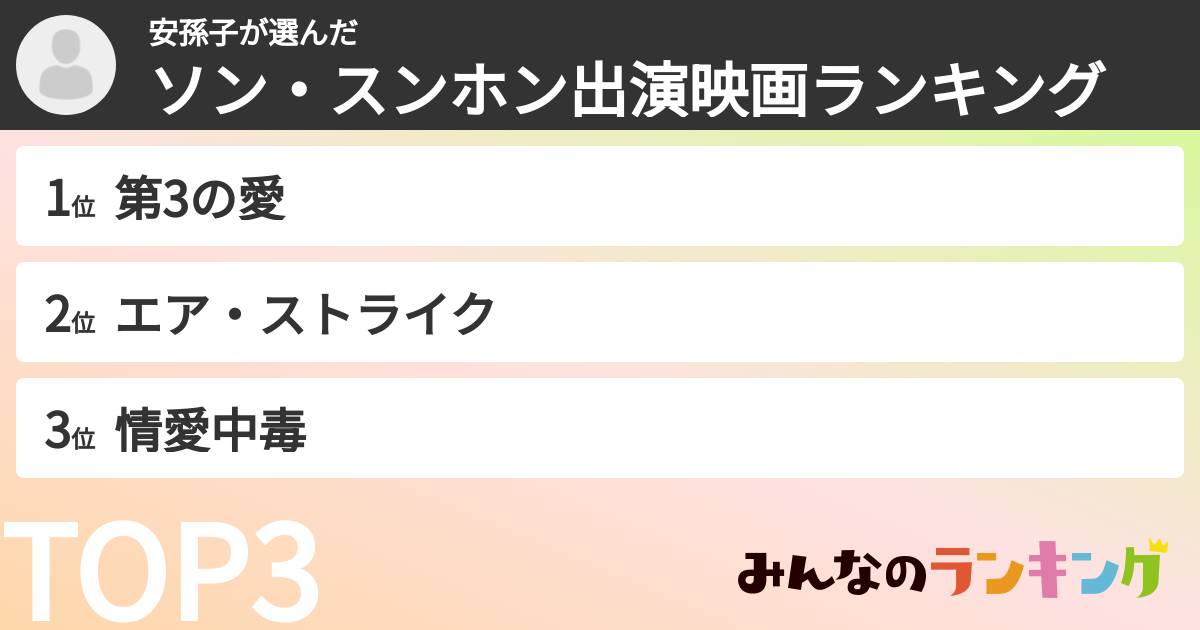 安孫子が選んだ
ソン・スンホン出演映画ランキング

1位 第3の愛

2位 エア・ストライク

3位 情愛中毒

TOP3

みんなのランキング